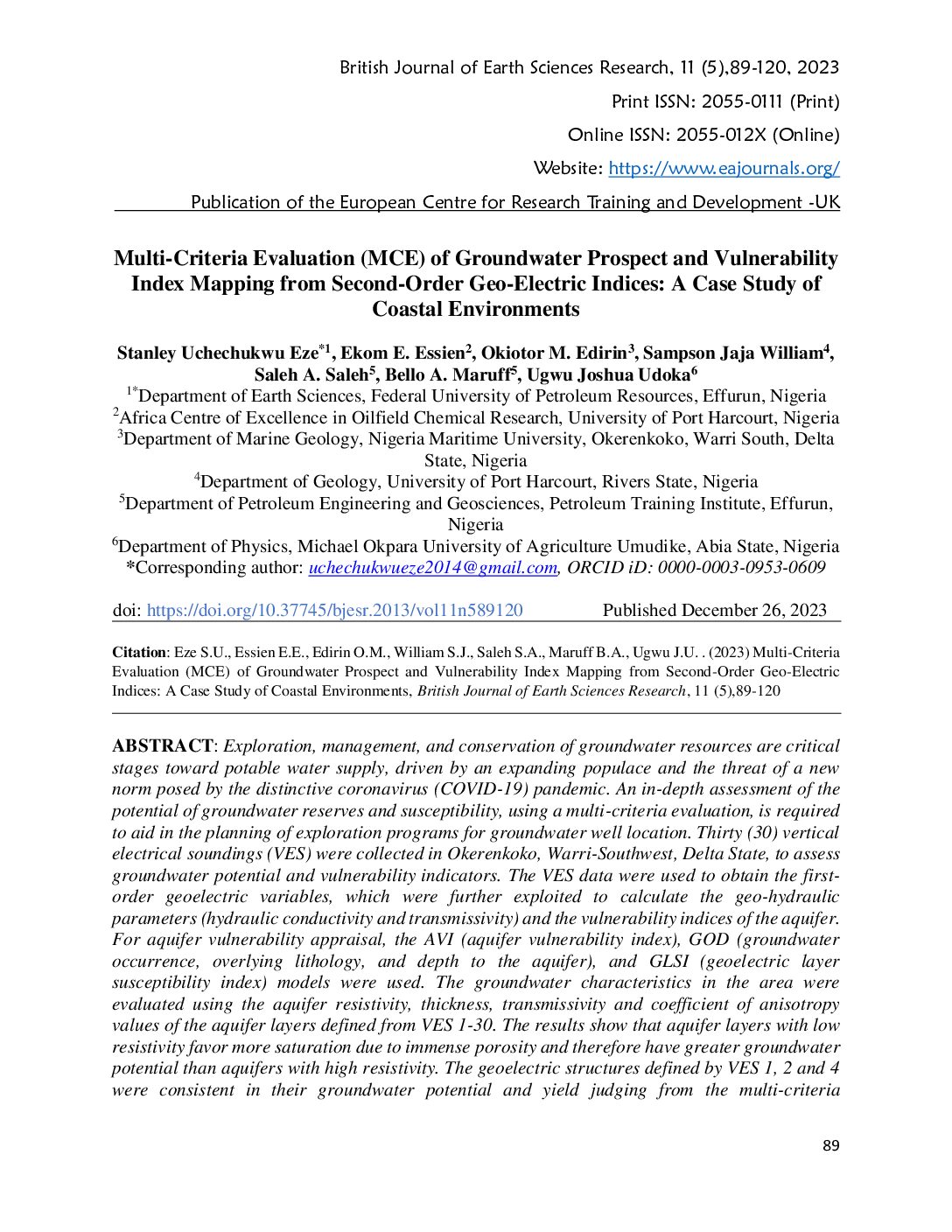 British Journal of Earth Sciences Research, 11 (5),89-120, 2023

Print ISSN: 2055-0111 (Print)

Online ISSN: 2055-012X (Online)

Website: https://www.eajournals.org/

Publication of the European Centre for Research Training and Development -UK

Multi-Criteria Evaluation (MCE) of Groundwater Prospect and Vulnerability Index Mapping from Second-Order Geo-Electric Indices: A Case Study of Coastal Environments

Stanley Uchechukwu Eze$^{*1}$, Ekom E. Essien$^{2}$, Okiotor M. Edirin$^{3}$, Sampson Jaja William$^{4}$, Saleh A. Saleh$^{5}$, Bello A. Maruff$^{5}$, Ugwu Joshua Udoka$^{6}$

$^{1*}$Department of Earth Sciences, Federal University of Petroleum Resources, Effurun, Nigeria

$^{2}$Africa Centre of Excellence in Oilfield Chemical Research, University of Port Harcourt, Nigeria

$^{3}$Department of Marine Geology, Nigeria Maritime University, Okerenkoko, Warri South, Delta State, Nigeria

$^{4}$Department of Geology, University of Port Harcourt, Rivers State, Nigeria

$^{5}$Department of Petroleum Engineering and Geosciences, Petroleum Training Institute, Effurun, Nigeria

$^{6}$Department of Physics, Michael Okpara University of Agriculture Umudike, Abia State, Nigeria

*Corresponding author: uchechukwueze2014@gmail.com, ORCID iD: 0000-0003-0953-0609

doi: https://doi.org/10.37745/bjesr.2013/vol11n589120 Published December 26, 2023

Citation: Eze S.U., Essien E.E., Edirin O.M., William S.J., Saleh S.A., Maruff B.A., Ugwu J.U. . (2023) Multi-Criteria Evaluation (MCE) of Groundwater Prospect and Vulnerability Index Mapping from Second-Order Geo-Electric Indices: A Case Study of Coastal Environments, British Journal of Earth Sciences Research, 11 (5),89-120

ABSTRACT: Exploration, management, and conservation of groundwater resources are critical stages toward potable water supply, driven by an expanding populace and the threat of a new norm posed by the distinctive coronavirus (COVID-19) pandemic. An in-depth assessment of the potential of groundwater reserves and susceptibility, using a multi-criteria evaluation, is required to aid in the planning of exploration programs for groundwater well location. Thirty (30) vertical electrical soundings (VES) were collected in Okerenkoko, Warri-Southwest, Delta State, to assess groundwater potential and vulnerability indicators. The VES data were used to obtain the first-order geoelectric variables, which were further exploited to calculate the geo-hydraulic parameters (hydraulic conductivity and transmissivity) and the vulnerability indices of the aquifer. For aquifer vulnerability appraisal, the AVI (aquifer vulnerability index), GOD (groundwater occurrence, overlying lithology, and depth to the aquifer), and GLSI (geoelectric layer susceptibility index) models were used. The groundwater characteristics in the area were evaluated using the aquifer resistivity, thickness, transmissivity and coefficient of anisotropy values of the aquifer layers defined from VES 1-30. The results show that aquifer layers with low resistivity favor more saturation due to immense porosity and therefore have greater groundwater potential than aquifers with high resistivity. The geoelectric structures defined by VES 1, 2 and 4 were consistent in their groundwater potential and yield judging from the multi-criteria

89